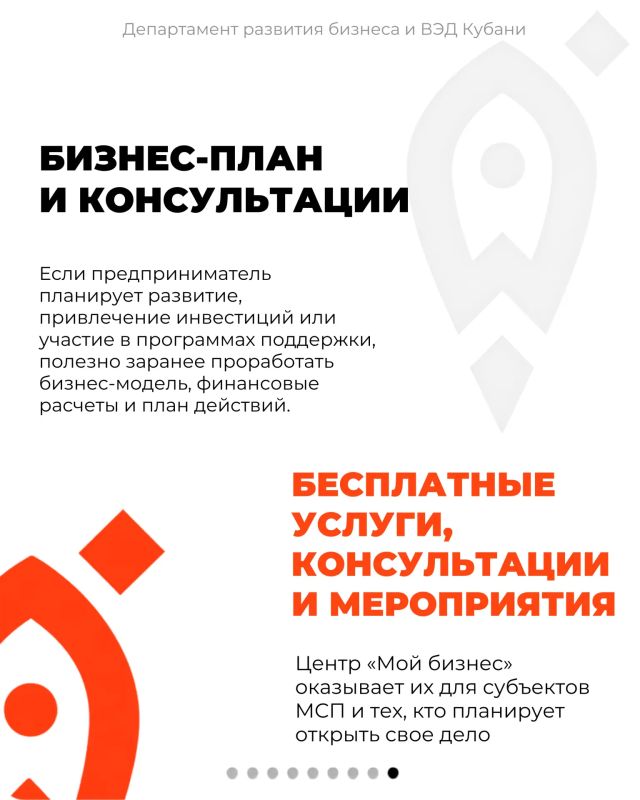 Департамент развития бизнеса и ВЭД Кубани

БИЗНЕС-ПЛАН И КОНСУЛЬТАЦИИ

Если предприниматель планирует развитие, привлечение инвестиций или участие в программах поддержки, полезно заранее проработать бизнес-модель, финансовые расчеты и план действий.

БЕСПЛАТНЫЕ УСЛУГИ, КОНСУЛЬТАЦИИ И МЕРОПРИЯТИЯ

Центр «Мой бизнес» оказывает их для субъектов МСП и тех, кто планирует открыть свое дело